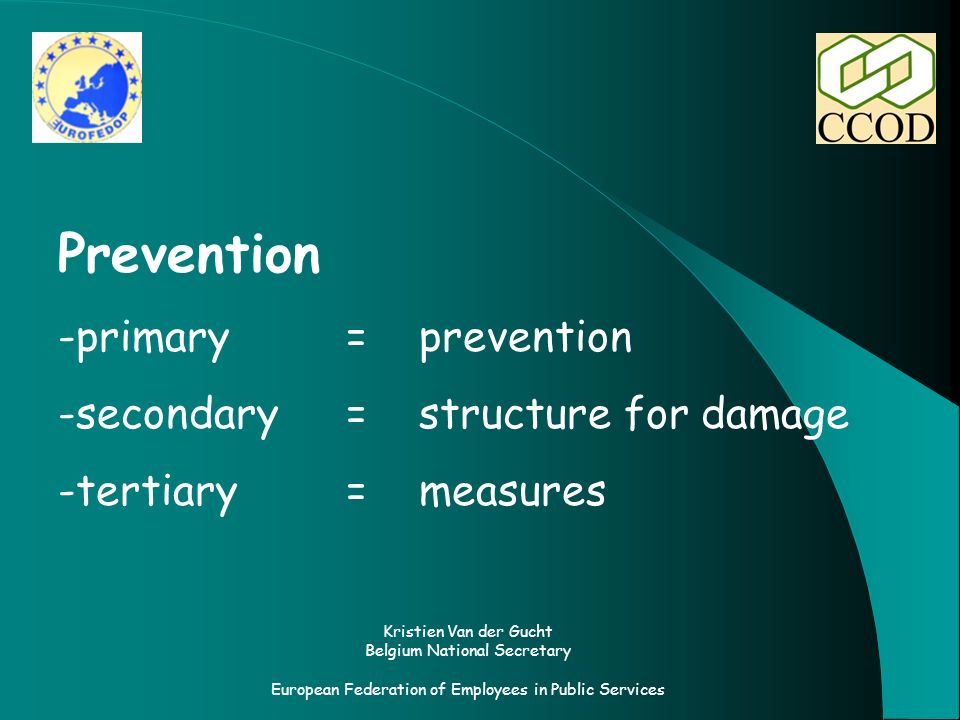 EUROFEDOP

CCOD

Prevention

-primary = prevention

-secondary = structure for damage

-tertiary = measures

Kristien Van der Gucht
Belgium National Secretary

European Federation of Employees in Public Services